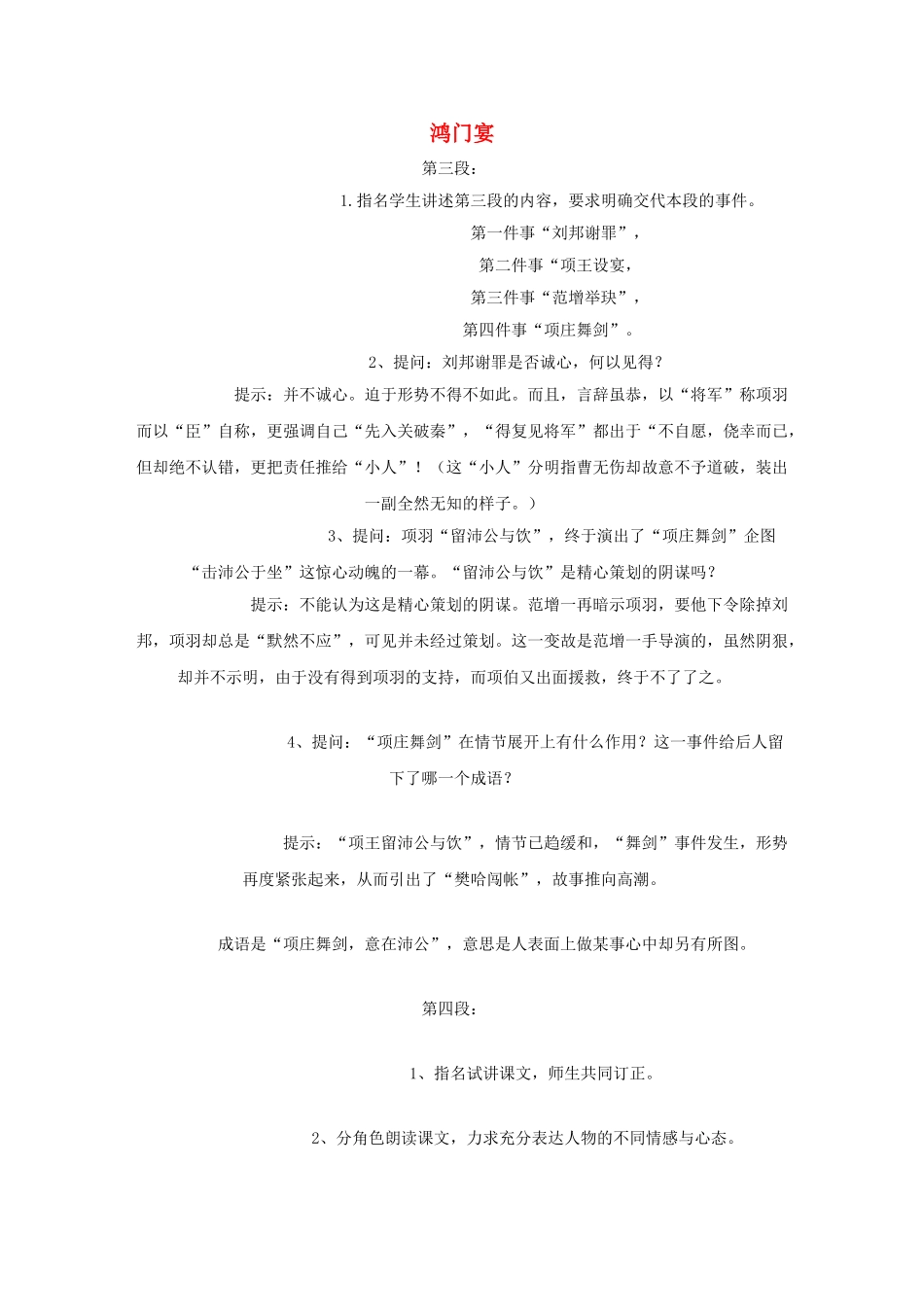 鸿门宴

第三段：

1.指名学生讲述第三段的内容，要求明确交代本段的事件。

第一件事“刘邦谢罪”，

第二件事“项王设宴，

第三件事“范增举玦”，

第四件事“项庄舞剑”。

2、提问：刘邦谢罪是否诚心，何以见得？

提示：并不诚心。迫于形势不得不如此。而且，言辞虽恭，以“将军”称项羽而以“臣”自称，更强调自己“先入关破秦”，“得复见将军”都出于“不自愿，侥幸而已，但却绝不认错，更把责任推给“小人”！（这“小人”分明指曹无伤却故意不予道破，装出一副全然无知的样子。）

3、提问：项羽“留沛公与饮”，终于演出了“项庄舞剑”企图“击沛公于坐”这惊心动魄的一幕。“留沛公与饮”是精心策划的阴谋吗？

提示：不能认为这是精心策划的阴谋。范增一再暗示项羽，要他下令除掉刘邦，项羽却总是“默然不应”，可见并未经过策划。这一变故是范增一手导演的，虽然阴狠，却并不示明，由于没有得到项羽的支持，而项伯又出面援救，终于不了了之。

4、提问：“项庄舞剑”在情节展开上有什么作用？这一事件给后人留下了哪一个成语？

提示：“项王留沛公与饮”，情节已趋缓和，“舞剑”事件发生，形势再度紧张起来，从而引出了“樊哙闯帐”，故事推向高潮。

成语是“项庄舞剑，意在沛公”，意思是人表面上做某事心中却另有所图。

第四段：

1、指名试讲课文，师生共同订正。

2、分角色朗读课文，力求充分表达人物的不同情感与心态。